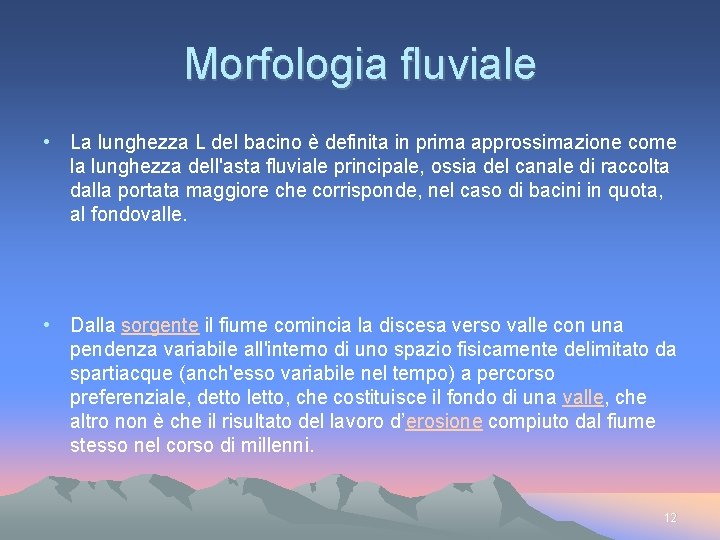 Morfologia fluviale

• La lunghezza L del bacino è definita in prima approssimazione come la lunghezza dell'asta fluviale principale, ossia del canale di raccolta dalla portata maggiore che corrisponde, nel caso di bacini in quota, al fondovalle.

• Dalla sorgente il fiume comincia la discesa verso valle con una pendenza variabile all'interno di uno spazio fisicamente delimitato da spartiacque (anch'esso variabile nel tempo) a percorso preferenziale, detto letto, che costituisce il fondo di una valle, che altro non è che il risultato del lavoro d'erosione compiuto dal fiume stesso nel corso di millenni.

12